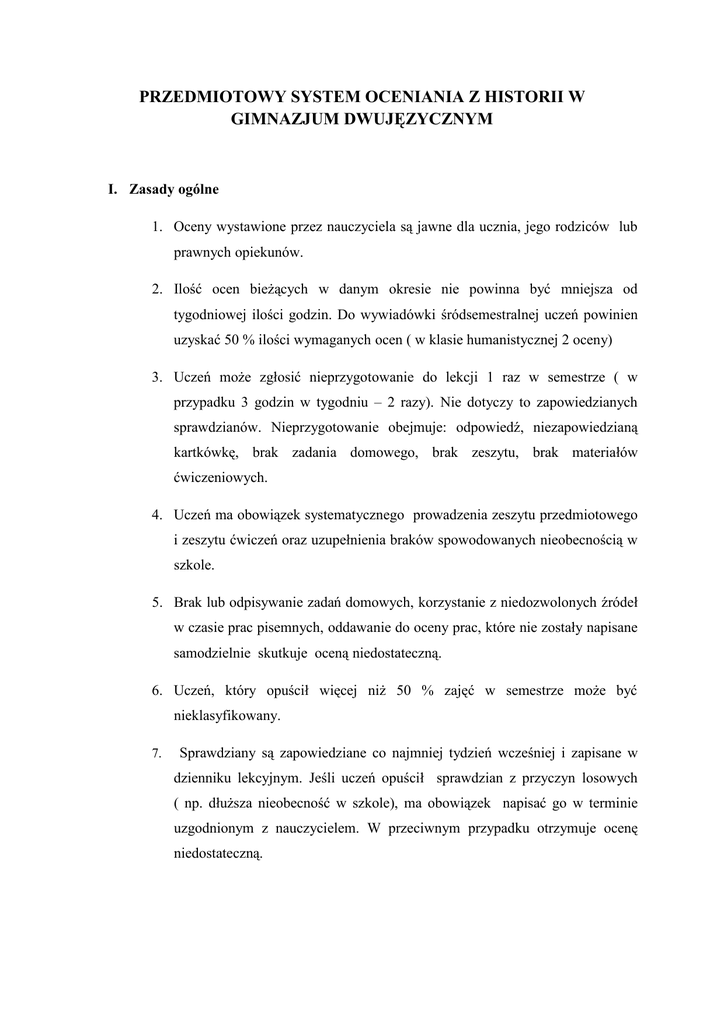 PRZEDMIOTOWY SYSTEM OCENIANIA Z HISTORII W GIMNAZJUM DWUJĘZYCZNYM

I. Zasady ogólne

1. Oceny wystawione przez nauczyciela są jawne dla ucznia, jego rodziców lub prawnych opiekunów.

2. Ilość ocen bieżących w danym okresie nie powinna być mniejsza od tygodniowej ilości godzin. Do wywiadówki śródsemestralnej uczeń powinien uzyskać 50 % ilości wymaganych ocen ( w klasie humanistycznej 2 oceny)

3. Uczeń może zgłosić nieprzygotowanie do lekcji 1 raz w semestrze ( w przypadku 3 godzin w tygodniu – 2 razy). Nie dotyczy to zapowiedzianych sprawdzianów. Nieprzygotowanie obejmuje: odpowiedź, niezapowiedzianą kartkówkę, brak zadania domowego, brak zeszytu, brak materiałów ćwiczeniowych.

4. Uczeń ma obowiązek systematycznego prowadzenia zeszytu przedmiotowego i zeszytu ćwiczeń oraz uzupełnienia braków spowodowanych nieobecnością w szkole.

5. Brak lub odpisywanie zadań domowych, korzystanie z niedozwolonych źródeł w czasie prac pisemnych, oddawanie do oceny prac, które nie zostały napisane samodzielnie skutkuje oceną niedostateczną.

6. Uczeń, który opuścił więcej niż 50 % zajęć w semestrze może być nieklasyfikowany.

7. Sprawdziany są zapowiedziane co najmniej tydzień wcześniej i zapisane w dzienniku lekcyjnym. Jeśli uczeń opuścił sprawdzian z przyczyn losowych ( np. dłuższa nieobecność w szkole), ma obowiązek napisać go w terminie uzgodnionym z nauczycielem. W przeciwnym przypadku otrzymuje ocenę niedostateczną.